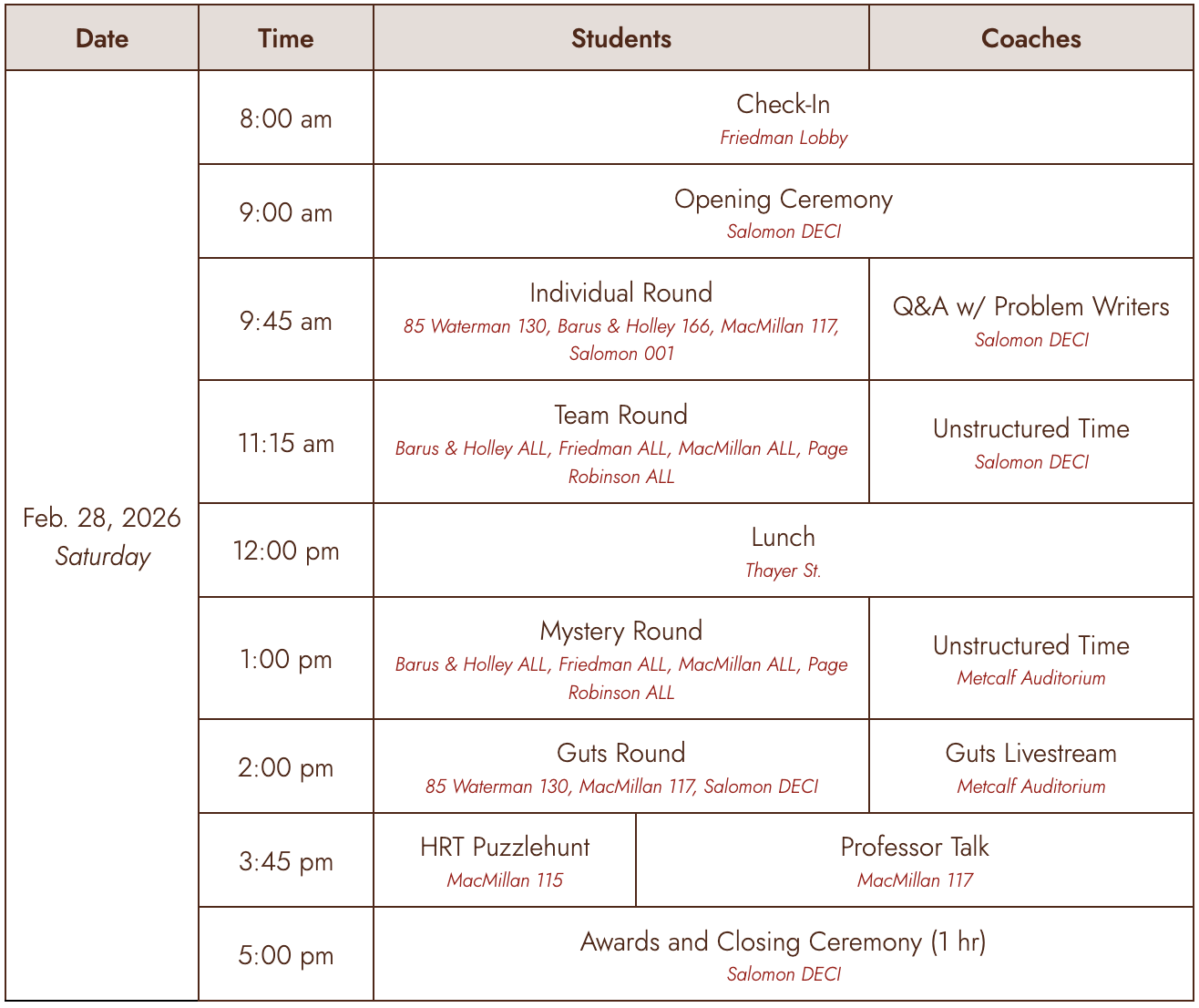 | Date | Time | Students | Coaches |
|---|---|---|---|
| Feb. 28, 2026 Saturday | 8:00 am | Check-In Friedman Lobby | |
| | 9:00 am | Opening Ceremony Salomon DECI | |
| | 9:45 am | Individual Round 85 Waterman 130, Barus & Holley 166, MacMillan 117, Salomon 001 | Q&A w/ Problem Writers Salomon DECI |
| | 11:15 am | Team Round Barus & Holley ALL, Friedman ALL, MacMillan ALL, Page Robinson ALL | Unstructured Time Salomon DECI |
| | 12:00 pm | Lunch Thayer St. | |
| | 1:00 pm | Mystery Round Barus & Holley ALL, Friedman ALL, MacMillan ALL, Page Robinson ALL | Unstructured Time Metcalf Auditorium |
| | 2:00 pm | Guts Round 85 Waterman 130, MacMillan 117, Salomon DECI | Guts Livestream Metcalf Auditorium |
| | 3:45 pm | HRT Puzzlehunt MacMillan 115 | Professor Talk MacMillan 117 |
| | 5:00 pm | Awards and Closing Ceremony (1 hr) Salomon DECI | |